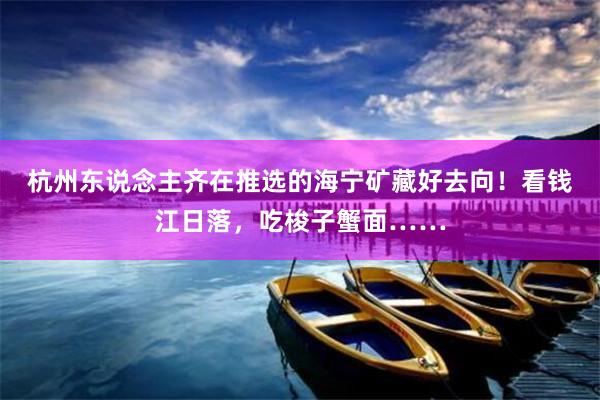 杭州东说念主齐在推选的海宁矿藏好去向！看钱江日落，吃梭子蟹面……